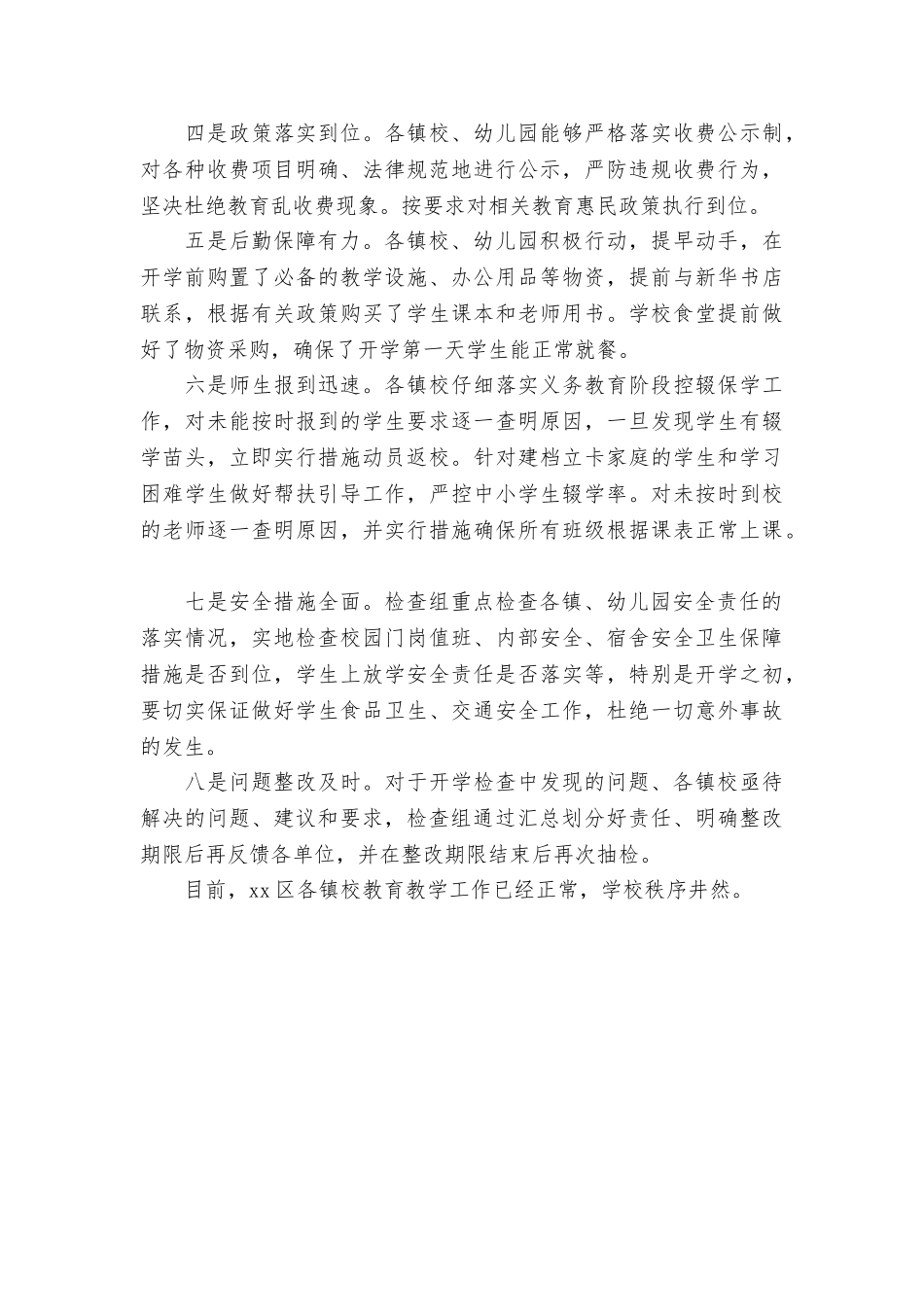 四是政策落实到位。各镇校、幼儿园能够严格落实收费公示制，对各种收费项目明确、法律规范地进行公示，严防违规收费行为，坚决杜绝教育乱收费现象。按要求对相关教育惠民政策执行到位。

五是后勤保障有力。各镇校、幼儿园积极行动，提早动手，在开学前购置了必备的教学设施、办公用品等物资，提前与新华书店联系，根据有关政策购买了学生课本和老师用书。学校食堂提前做好了物资采购，确保了开学第一天学生能正常就餐。

六是师生报到迅速。各镇校仔细落实义务教育阶段控辍保学工作，对未能按时报到的学生要求逐一查明原因，一旦发现学生有辍学苗头，立即实行措施动员返校。针对建档立卡家庭的学生和学习困难学生做好帮扶引导工作，严控中小学生辍学率。对未按时到校的老师逐一查明原因，并实行措施确保所有班级根据课表正常上课。

七是安全措施全面。检查组重点检查各镇、幼儿园安全责任的落实情况，实地检查校园门岗值班、内部安全、宿舍安全卫生保障措施是否到位，学生上放学安全责任是否落实等，特别是开学之初，要切实保证做好学生食品卫生、交通安全工作，杜绝一切意外事故的发生。

八是问题整改及时。对于开学检查中发现的问题、各镇校亟待解决的问题、建议和要求，检查组通过汇总划分好责任、明确整改期限后再反馈各单位，并在整改期限结束后再次抽检。

目前，xx区各镇校教育教学工作已经正常，学校秩序井然。